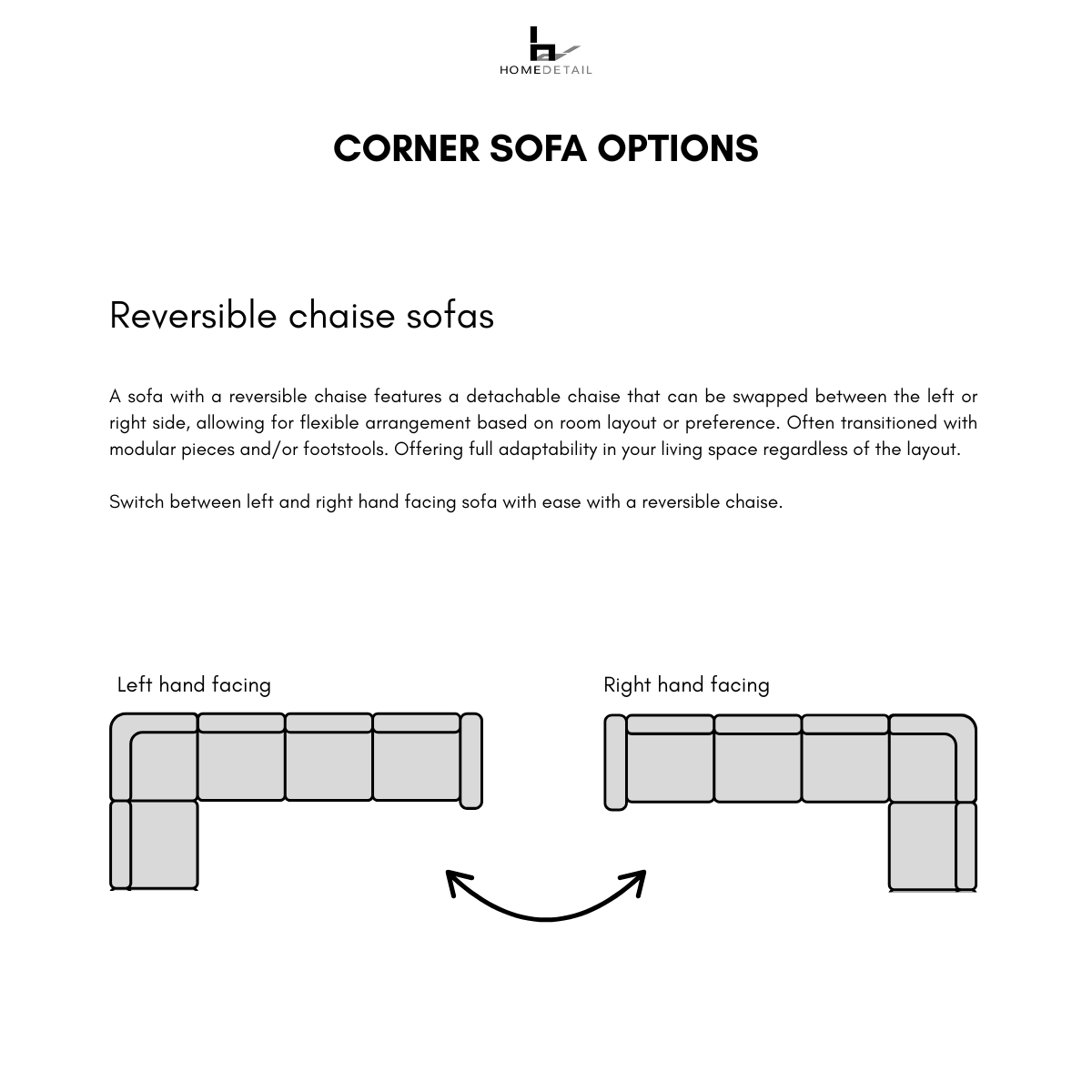 HOMEDETAIL

CORNER SOFA OPTIONS

Reversible chaise sofas

A sofa with a reversible chaise features a detachable chaise that can be swapped between the left or right side, allowing for flexible arrangement based on room layout or preference. Often transitioned with modular pieces and/or footstools. Offering full adaptability in your living space regardless of the layout.

Switch between left and right hand facing sofa with ease with a reversible chaise.

Left hand facing

Right hand facing